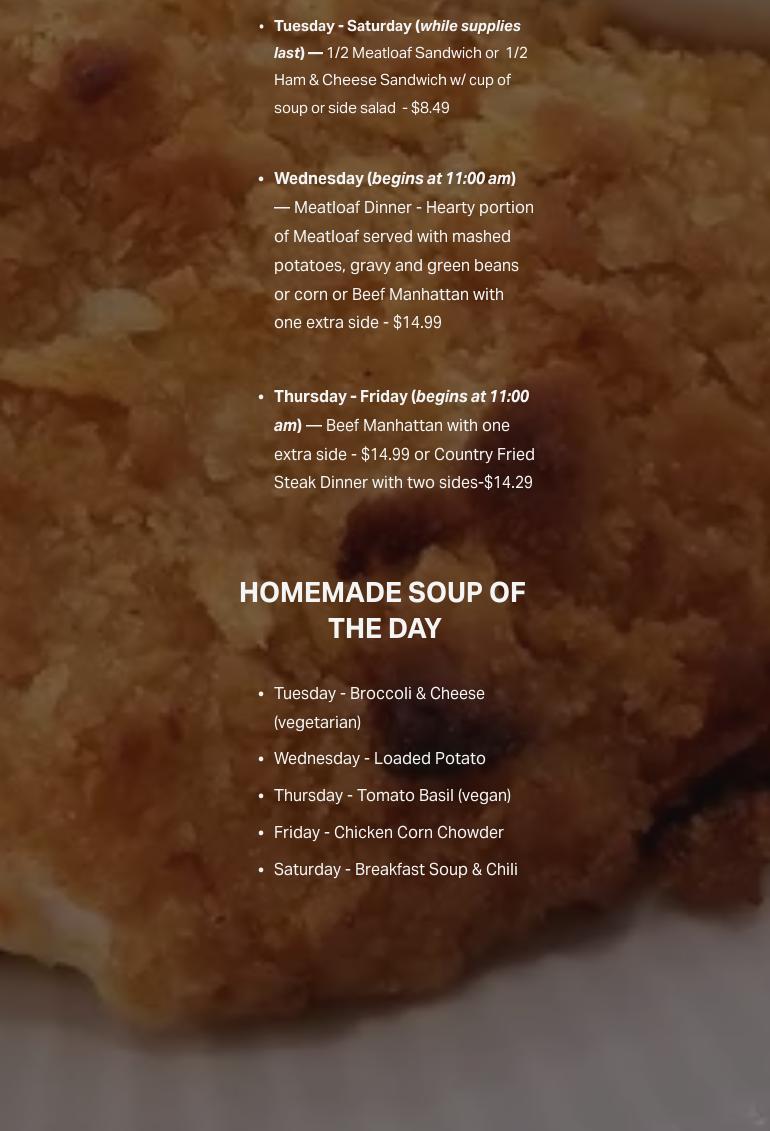 • Tuesday - Saturday (while supplies last) — 1/2 Meatloaf Sandwich or 1/2 Ham & Cheese Sandwich w/ cup of soup or side salad - $8.49

• Wednesday (begins at 11:00 am) — Meatloaf Dinner - Hearty portion of Meatloaf served with mashed potatoes, gravy and green beans or corn or Beef Manhattan with one extra side - $14.99

• Thursday - Friday (begins at 11:00 am) — Beef Manhattan with one extra side - $14.99 or Country Fried Steak Dinner with two sides-$14.29

HOMEMADE SOUP OF THE DAY

• Tuesday - Broccoli & Cheese (vegetarian)
• Wednesday - Loaded Potato
• Thursday - Tomato Basil (vegan)
• Friday - Chicken Corn Chowder
• Saturday - Breakfast Soup & Chili